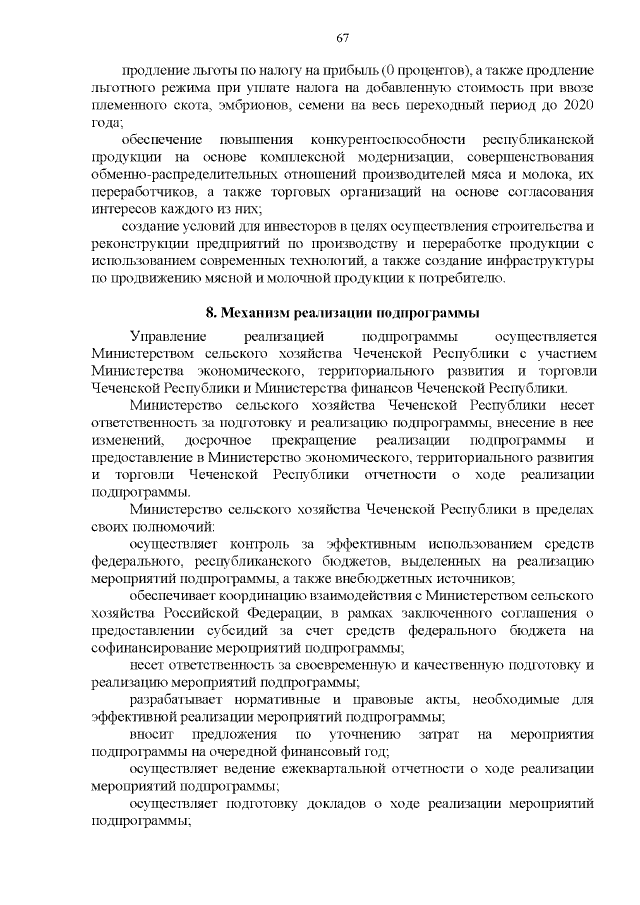 67

продление льготы по налогу на прибыль (0 процентов), а также продление льготного режима при уплате налога на добавленную стоимость при ввозе племенного скота, эмбрионов, семени на весь переходный период до 2020 года;

обеспечение повышения конкурентоспособности республиканской продукции на основе комплексной модернизации, совершенствования обменно-распределительных отношений производителей мяса и молока, их переработчиков, а также торговых организаций на основе согласования интересов каждого из них;

создание условий для инвесторов в целях осуществления строительства и реконструкции предприятий по производству и переработке продукции с использованием современных технологий, а также создание инфраструктуры по продвижению мясной и молочной продукции к потребителю.

8. Механизм реализации подпрограммы

Управление реализацией подпрограммы осуществляется Министерством сельского хозяйства Чеченской Республики с участием Министерства экономического, территориального развития и торговли Чеченской Республики и Министерства финансов Чеченской Республики.

Министерство сельского хозяйства Чеченской Республики несет ответственность за подготовку и реализацию подпрограммы, внесение в нее изменений, досрочное прекращение реализации подпрограммы и предоставление в Министерство экономического, территориального развития и торговли Чеченской Республики отчетности о ходе реализации подпрограммы.

Министерство сельского хозяйства Чеченской Республики в пределах своих полномочий:

осуществляет контроль за эффективным использованием средств федерального, республиканского бюджетов, выделенных на реализацию мероприятий подпрограммы, а также внебюджетных источников;

обеспечивает координацию взаимодействия с Министерством сельского хозяйства Российской Федерации, в рамках заключенного соглашения о предоставлении субсидий за счет средств федерального бюджета на софинансирование мероприятий подпрограммы;

несет ответственность за своевременную и качественную подготовку и реализацию мероприятий подпрограммы;

разрабатывает нормативные и правовые акты, необходимые для эффективной реализации мероприятий подпрограммы;

вносит предложения по уточнению затрат на мероприятия подпрограммы на очередной финансовый год;

осуществляет ведение ежеквартальной отчетности о ходе реализации мероприятий подпрограммы;

осуществляет подготовку докладов о ходе реализации мероприятий подпрограммы;